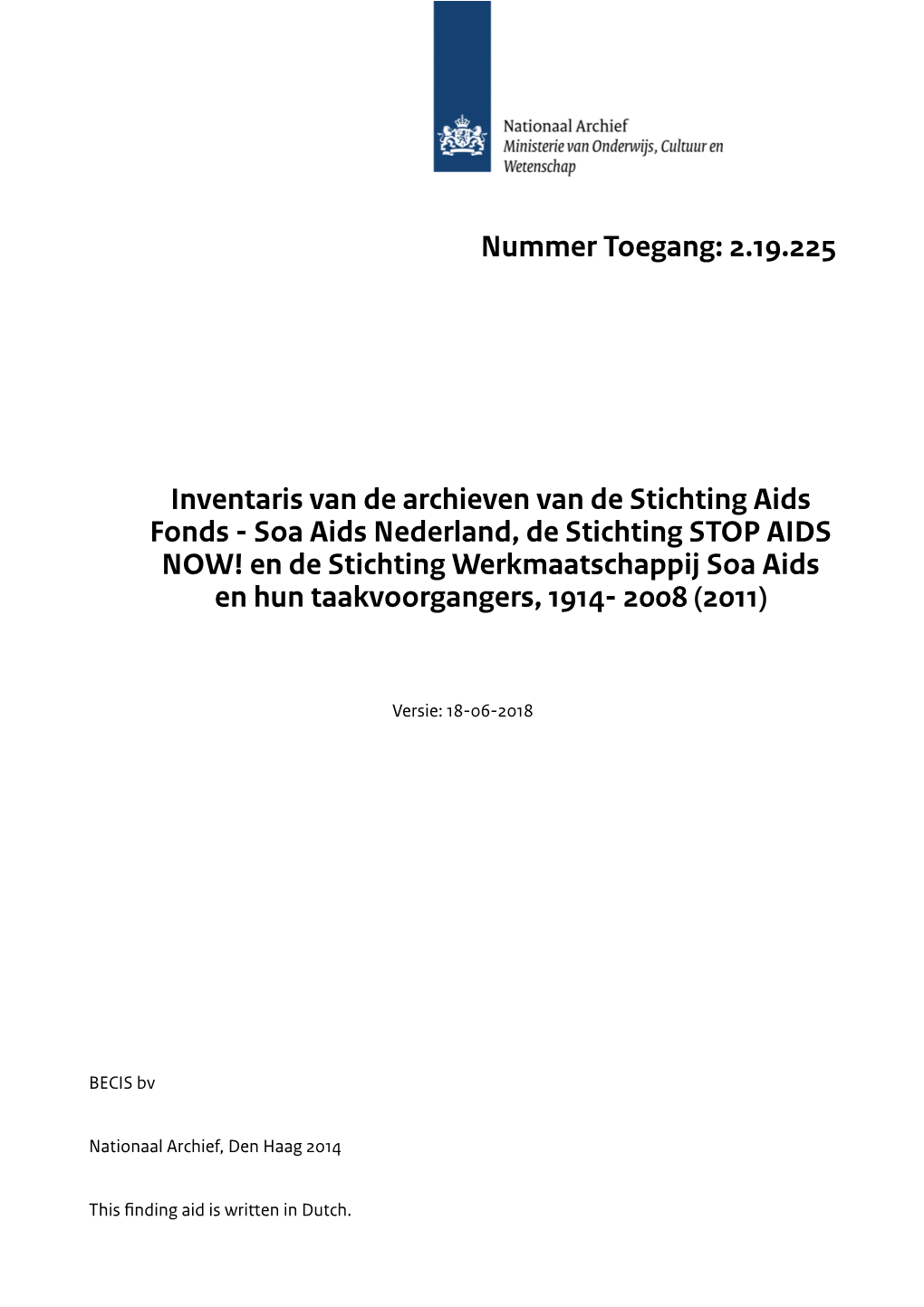 Nationaal Archief
Ministerie van Onderwijs, Cultuur en Wetenschap

Nummer Toegang: 2.19.225

Inventaris van de archieven van de Stichting Aids Fonds - Soa Aids Nederland, de Stichting STOP AIDS NOW! en de Stichting Werkmaatschappij Soa Aids en hun taakvoorgangers, 1914- 2008 (2011)

Versie: 18-06-2018

BECIS bv

Nationaal Archief, Den Haag 2014

This finding aid is written in Dutch.